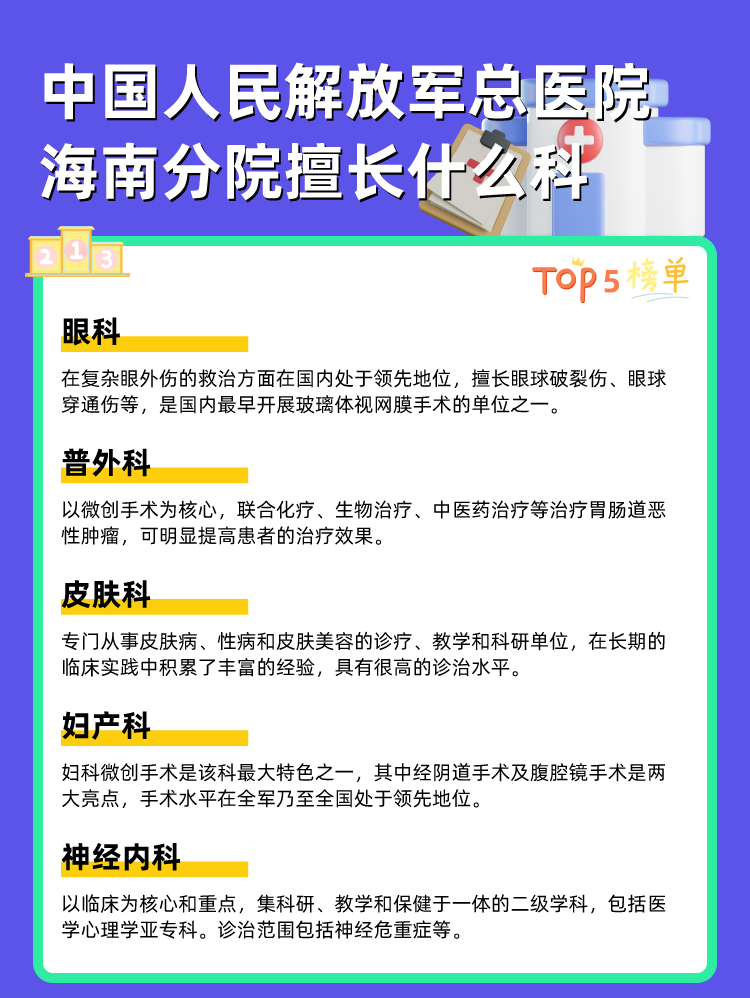 中国人民解放军总医院海南分院擅长什么科

2 1 3

TOP5榜单

眼科

在复杂眼外伤的救治方面在国内处于领先地位，擅长眼球破裂伤、眼球穿通伤等，是国内最早开展玻璃体视网膜手术的单位之一。

普外科

以微创手术为核心，联合化疗、生物治疗、中医药治疗等治疗胃肠道恶性肿瘤，可明显提高患者的治疗效果。

皮肤科

专门从事皮肤病、性病和皮肤美容的诊疗、教学和科研单位，在长期的临床实践中积累了丰富的经验，具有很高的诊治水平。

妇产科

妇科微创手术是该科最大特色之一，其中经阴道手术及腹腔镜手术是两大亮点，手术水平在全军乃至全国处于领先地位。

神经内科

以临床为核心和重点，集科研、教学和保健于一体的二级学科，包括医学心理学亚专科。诊治范围包括神经危重症等。